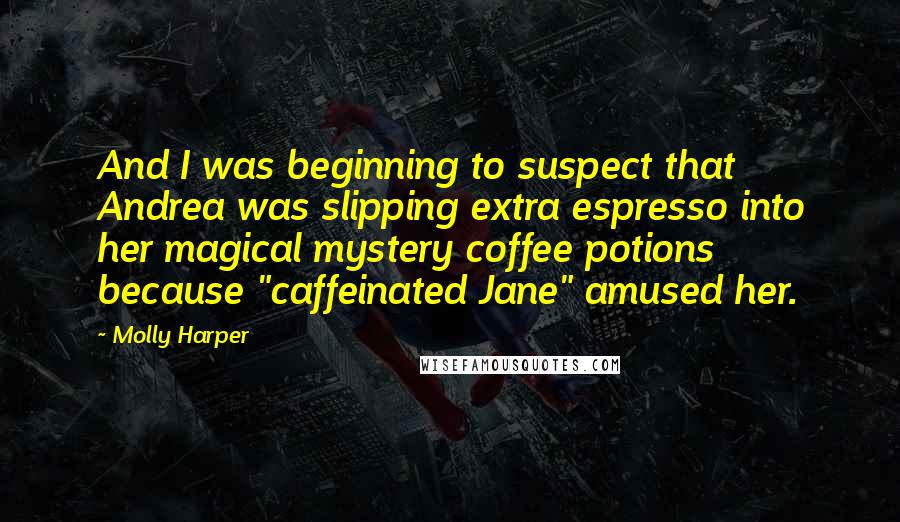 And I was beginning to suspect that Andrea was slipping extra espresso into her magical mystery coffee potions because "caffeinated Jane" amused her.

~ Molly Harper

WISEFAMOUSQUOTES.COM